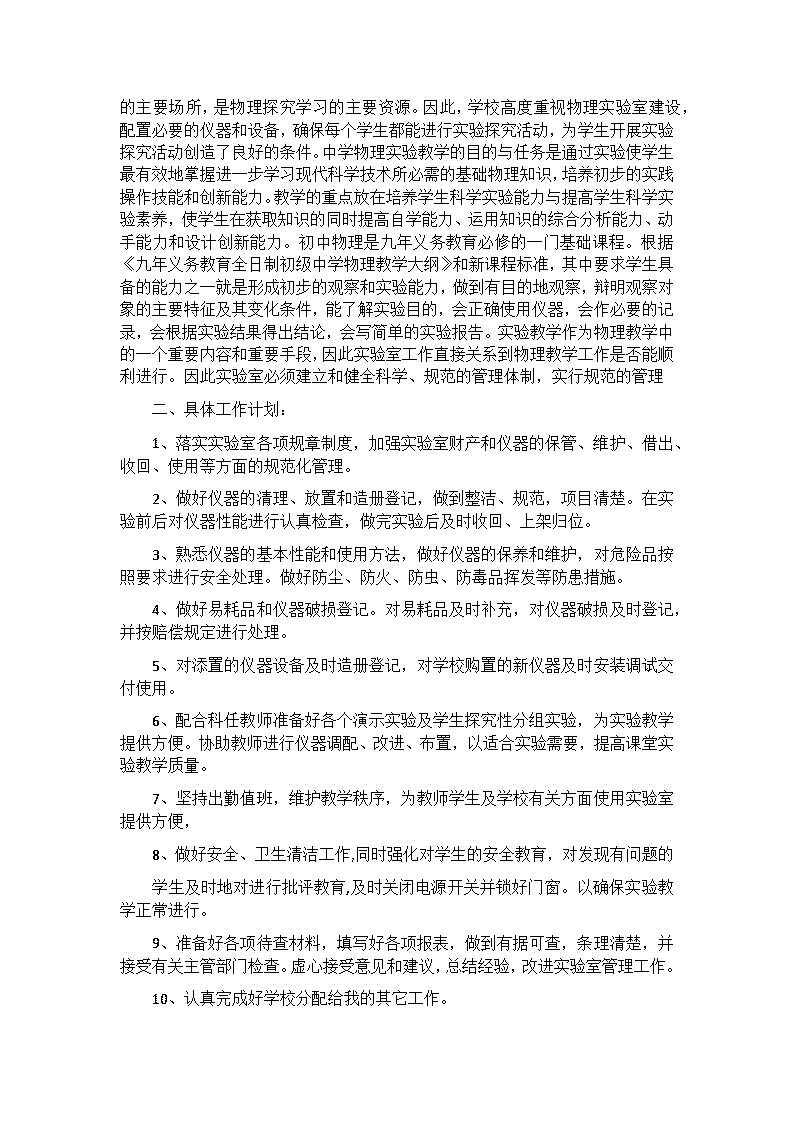 的主要场所，是物理探究学习的主要资源。因此，学校高度重视物理实验室建设，配置必要的仪器和设备，确保每个学生都能进行实验探究活动，为学生开展实验探究活动创造了良好的条件。中学物理实验教学的目的与任务是通过实验使学生最有效地掌握进一步学习现代科学技术所必需的基础物理知识，培养初步的实践操作技能和创新能力。教学的重点放在培养学生科学实验能力与提高学生科学实验素养，使学生在获取知识的同时提高自学能力、运用知识的综合分析能力、动手能力和设计创新能力。初中物理是九年义务教育必修的一门基础课程。根据《九年义务教育全日制初级中学物理教学大纲》和新课程标准，其中要求学生具备的能力之一就是形成初步的观察和实验能力，做到有目的地观察，辩明观察对象的主要特征及其变化条件，能了解实验目的，会正确使用仪器，会作必要的记录，会根据实验结果得出结论，会写简单的实验报告。实验教学作为物理教学中的一个重要内容和重要手段，因此实验室工作直接关系到物理教学工作是否能顺利进行。因此实验室必须建立和健全科学、规范的管理体制，实行规范的管理

二、具体工作计划：

1、落实实验室各项规章制度，加强实验室财产和仪器的保管、维护、借出、收回、使用等方面的规范化管理。

2、做好仪器的清理、放置和造册登记，做到整洁、规范，项目清楚。在实验前后对仪器性能进行认真检查，做完实验后及时收回、上架归位。

3、熟悉仪器的基本性能和使用方法，做好仪器的保养和维护，对危险品按照要求进行安全处理。做好防尘、防火、防虫、防毒品挥发等防患措施。

4、做好易耗品和仪器破损登记。对易耗品及时补充，对仪器破损及时登记，并按赔偿规定进行处理。

5、对添置的仪器设备及时造册登记，对学校购置的新仪器及时安装调试交付使用。

6、配合科任教师准备好各个演示实验及学生探究性分组实验，为实验教学提供方便。协助教师进行仪器调配、改进、布置，以适合实验需要，提高课堂实验教学质量。

7、坚持出勤值班，维护教学秩序，为教师学生及学校有关方面使用实验室提供方便，

8、做好安全、卫生清洁工作,同时强化对学生的安全教育，对发现有问题的

学生及时地对进行批评教育,及时关闭电源开关并锁好门窗。以确保实验教学正常进行。

9、准备好各项待查材料，填写好各项报表，做到有据可查，条理清楚，并接受有关主管部门检查。虚心接受意见和建议，总结经验，改进实验室管理工作。

10、认真完成好学校分配给我的其它工作。